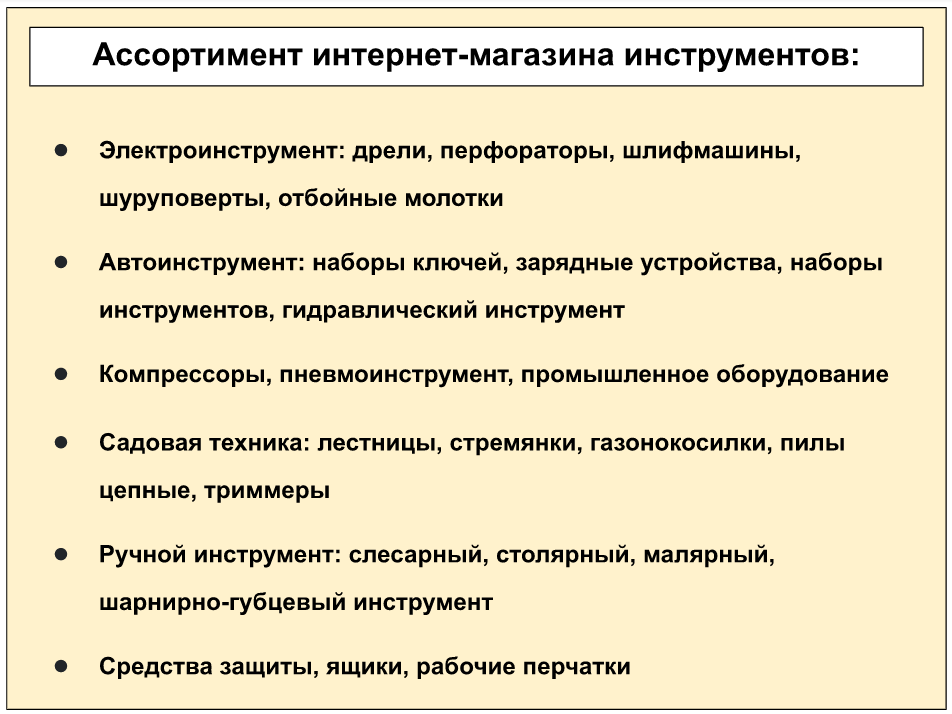 Ассортимент интернет-магазина инструментов:

• Электроинструмент: дрели, перфораторы, шлифмашины, шуруповерты, отбойные молотки

• Автоинструмент: наборы ключей, зарядные устройства, наборы инструментов, гидравлический инструмент

• Компрессоры, пневмоинструмент, промышленное оборудование

• Садовая техника: лестницы, стремянки, газонокосилки, пилы цепные, триммеры

• Ручной инструмент: слесарный, столярный, малярный, шарнирно-губцевый инструмент

• Средства защиты, ящики, рабочие перчатки